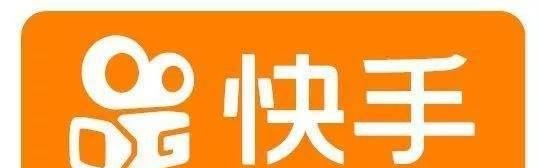 快手